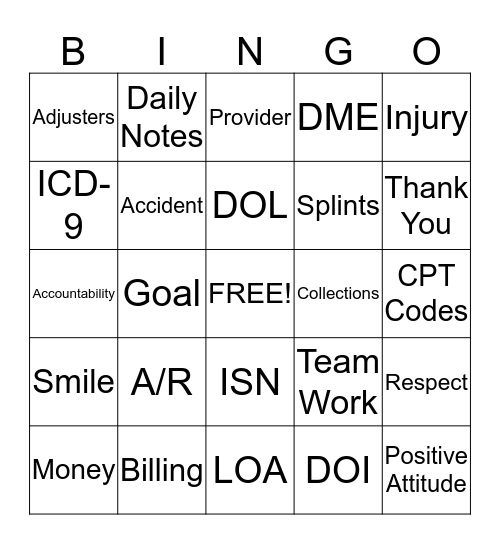 | B | I | N | G | O |
|---|---|---|---|---|
| Adjusters | Daily Notes | Provider | DME | Injury |
| ICD-9 | Accident | DOL | Splints | Thank You |
| Accountability | Goal | FREE! | Collections | CPT Codes |
| Smile | A/R | ISN | Team Work | Respect |
| Money | Billing | LOA | DOI | Positive Attitude |